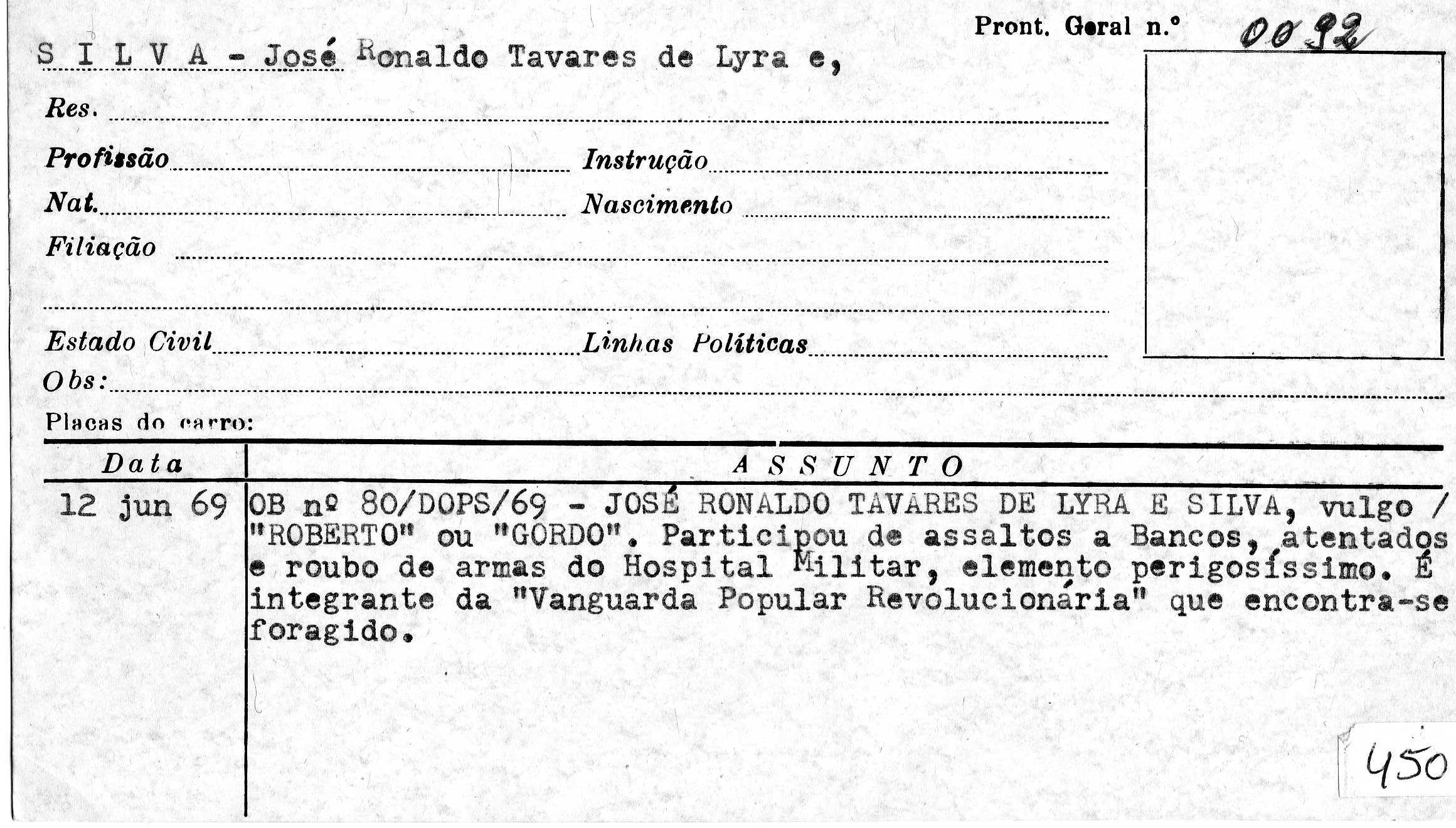 Pront. Geral n.º 0092

S I L V A - José Ronaldo Tavares de Lyra e,

Res.

Profissão

Instrução

Nat.

Nascimento

Filiação

Estado Civil

Linhas Políticas

Obs:

Placas do carro:

| Data | ASSUNTO |
|---|---|
| 12 jun 69 | OB nº 80/DOPS/69 - JOSÉ RONALDO TAVARES DE LYRA E SILVA, vulgo / "ROBERTO" ou "GORDO". Participou de assaltos a Bancos, atentados e roubo de armas do Hospital Militar, elemento perigosíssimo. É integrante da "Vanguarda Popular Revolucionária" que encontra-se foragido. |

450